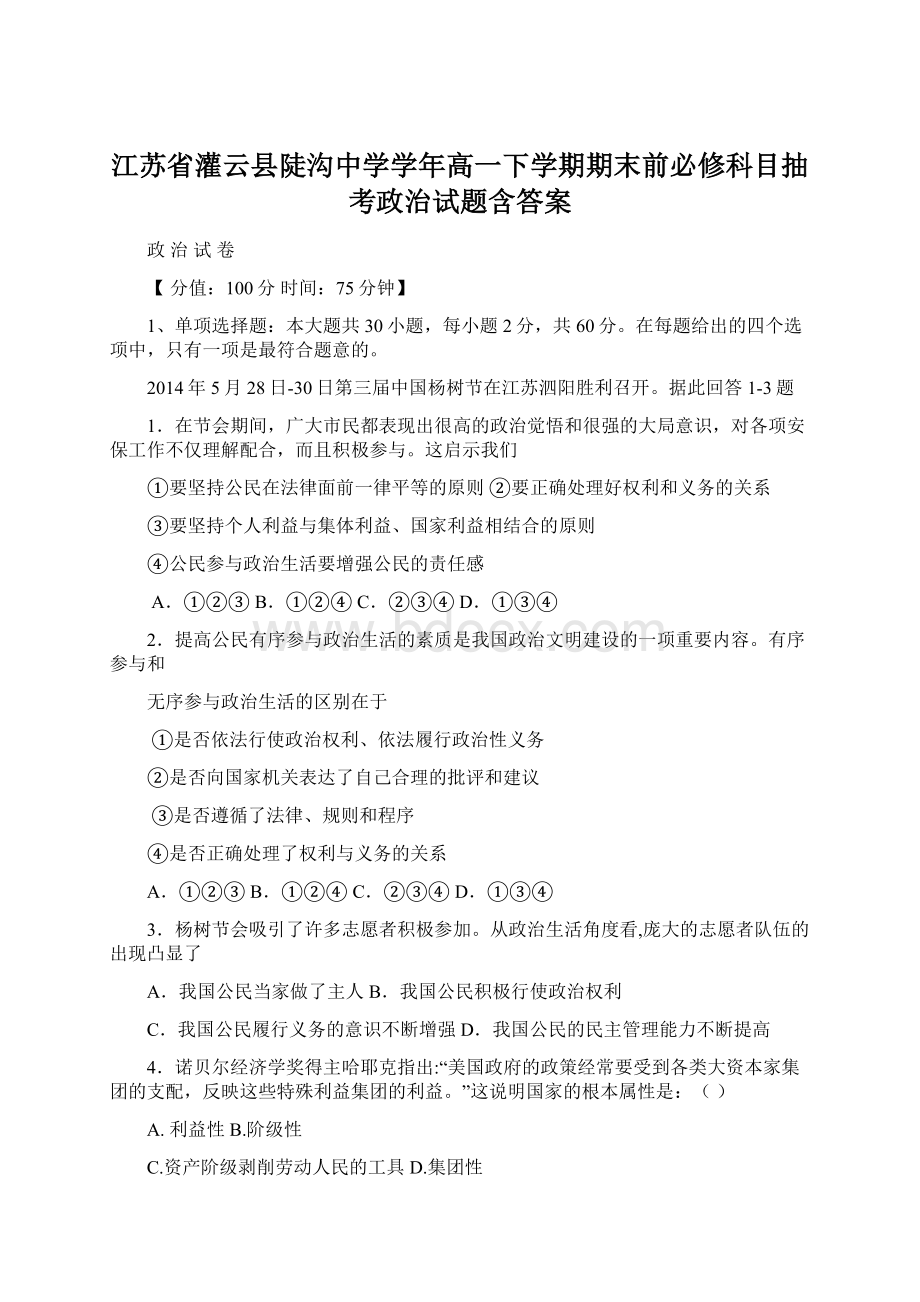 江苏省灌云县陡沟中学学年高一下学期期末前必修科目抽考政治试题含答案

政 治 试 卷

【 分值：100 分 时间：75 分钟】

1、单项选择题：本大题共 30 小题，每小题 2 分，共 60 分。在每题给出的四个选项中，只有一项是最符合题意的。

2014 年 5 月 28 日-30 日第三届中国杨树节在江苏泗阳胜利召开。据此回答 1-3 题

1．在节会期间，广大市民都表现出很高的政治觉悟和很强的大局意识，对各项安保工作不仅理解配合，而且积极参与。这启示我们

①要坚持公民在法律面前一律平等的原则 ②要正确处理好权利和义务的关系

③要坚持个人利益与集体利益、国家利益相结合的原则

④公民参与政治生活要增强公民的责任感

A．①②③ B．①②④ C．②③④ D．①③④

2．提高公民有序参与政治生活的素质是我国政治文明建设的一项重要内容。有序参与和

无序参与政治生活的区别在于

①是否依法行使政治权利、依法履行政治性义务

②是否向国家机关表达了自己合理的批评和建议

③是否遵循了法律、规则和程序

④是否正确处理了权利与义务的关系

A．①②③ B．①②④ C．②③④ D．①③④

3．杨树节会吸引了许多志愿者积极参加。从政治生活角度看,庞大的志愿者队伍的出现凸显了

A．我国公民当家做了主人 B．我国公民积极行使政治权利

C．我国公民履行义务的意识不断增强 D．我国公民的民主管理能力不断提高

4．诺贝尔经济学奖得主哈耶克指出:“美国政府的政策经常要受到各类大资本家集团的支配，反映这些特殊利益集团的利益。”这说明国家的根本属性是：（ ）

A. 利益性 B.阶级性

C.资产阶级剥削劳动人民的工具 D.集团性